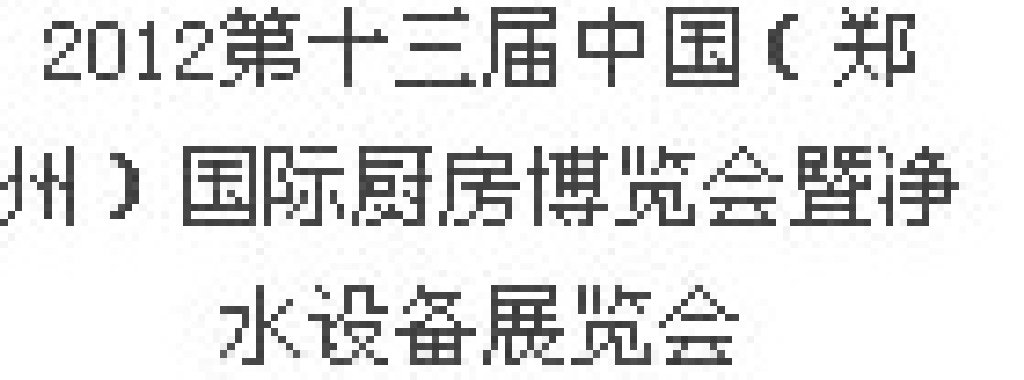 2012第十三届中国（郑州）国际厨房博览会暨净水设备展览会